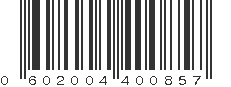 0 602004 400857